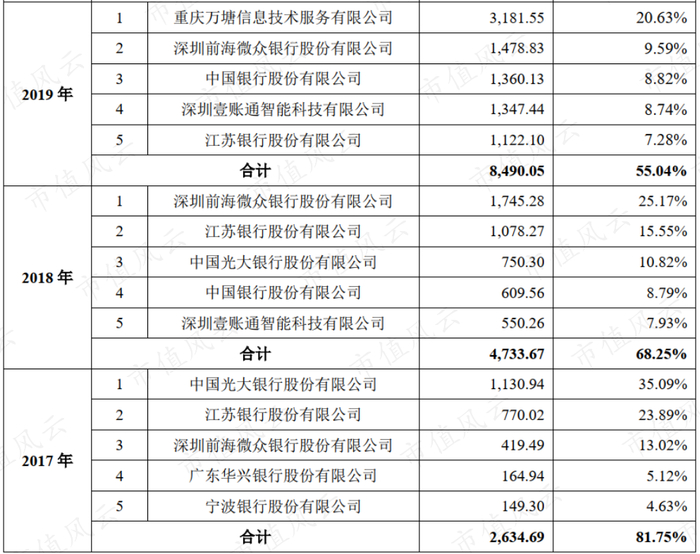 | | | | | |
|---|---|---|---|---|
| 2019 年 | 1 | 重庆万塘信息技术服务有限公司 | 3,181.55 | 20.63% |
| | 2 | 深圳前海微众银行股份有限公司 | 1,478.83 | 9.59% |
| | 3 | 中国银行股份有限公司 | 1,360.13 | 8.82% |
| | 4 | 深圳壹账通智能科技有限公司 | 1,347.44 | 8.74% |
| | 5 | 江苏银行股份有限公司 | 1,122.10 | 7.28% |
| | 合计 | | 8,490.05 | 55.04% |
| 2018 年 | 1 | 深圳前海微众银行股份有限公司 | 1,745.28 | 25.17% |
| | 2 | 江苏银行股份有限公司 | 1,078.27 | 15.55% |
| | 3 | 中国光大银行股份有限公司 | 750.30 | 10.82% |
| | 4 | 中国银行股份有限公司 | 609.56 | 8.79% |
| | 5 | 深圳壹账通智能科技有限公司 | 550.26 | 7.93% |
| | 合计 | | 4,733.67 | 68.25% |
| 2017 年 | 1 | 中国光大银行股份有限公司 | 1,130.94 | 35.09% |
| | 2 | 江苏银行股份有限公司 | 770.02 | 23.89% |
| | 3 | 深圳前海微众银行股份有限公司 | 419.49 | 13.02% |
| | 4 | 广东华兴银行股份有限公司 | 164.94 | 5.12% |
| | 5 | 宁波银行股份有限公司 | 149.30 | 4.63% |
| | 合计 | | 2,634.69 | 81.75% |

市值风云